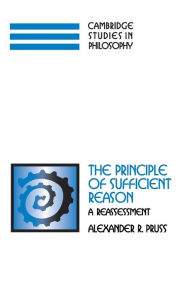 CAMBRIDGE STUDIES IN PHILOSOPHY

THE PRINCIPLE OF SUFFICIENT REASON

A REASSESSMENT

ALEXANDER R. PRUSS